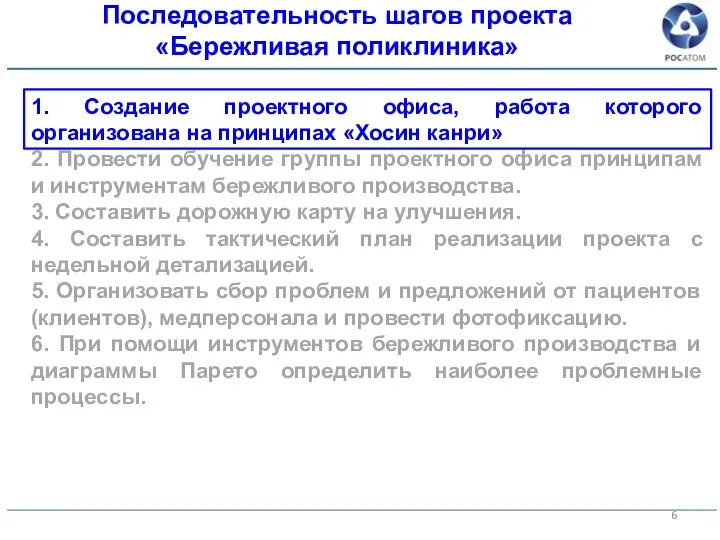 Последовательность шагов проекта «Бережливая поликлиника»

РОСАТОМ

1. Создание проектного офиса, работа которого организована на принципах «Хосин канри»
2. Провести обучение группы проектного офиса принципам и инструментам бережливого производства.
3. Составить дорожную карту на улучшения.
4. Составить тактический план реализации проекта с недельной детализацией.
5. Организовать сбор проблем и предложений от пациентов (клиентов), медперсонала и провести фотофиксацию.
6. При помощи инструментов бережливого производства и диаграммы Парето определить наиболее проблемные процессы.

6